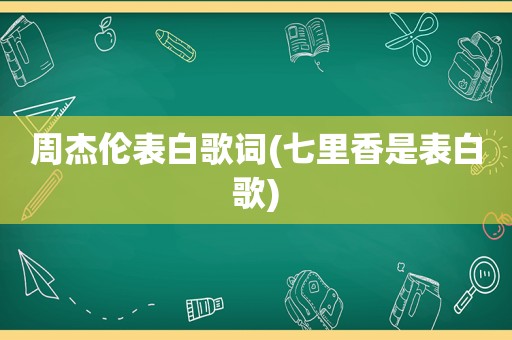 周杰伦表白歌词(七里香是表白歌)